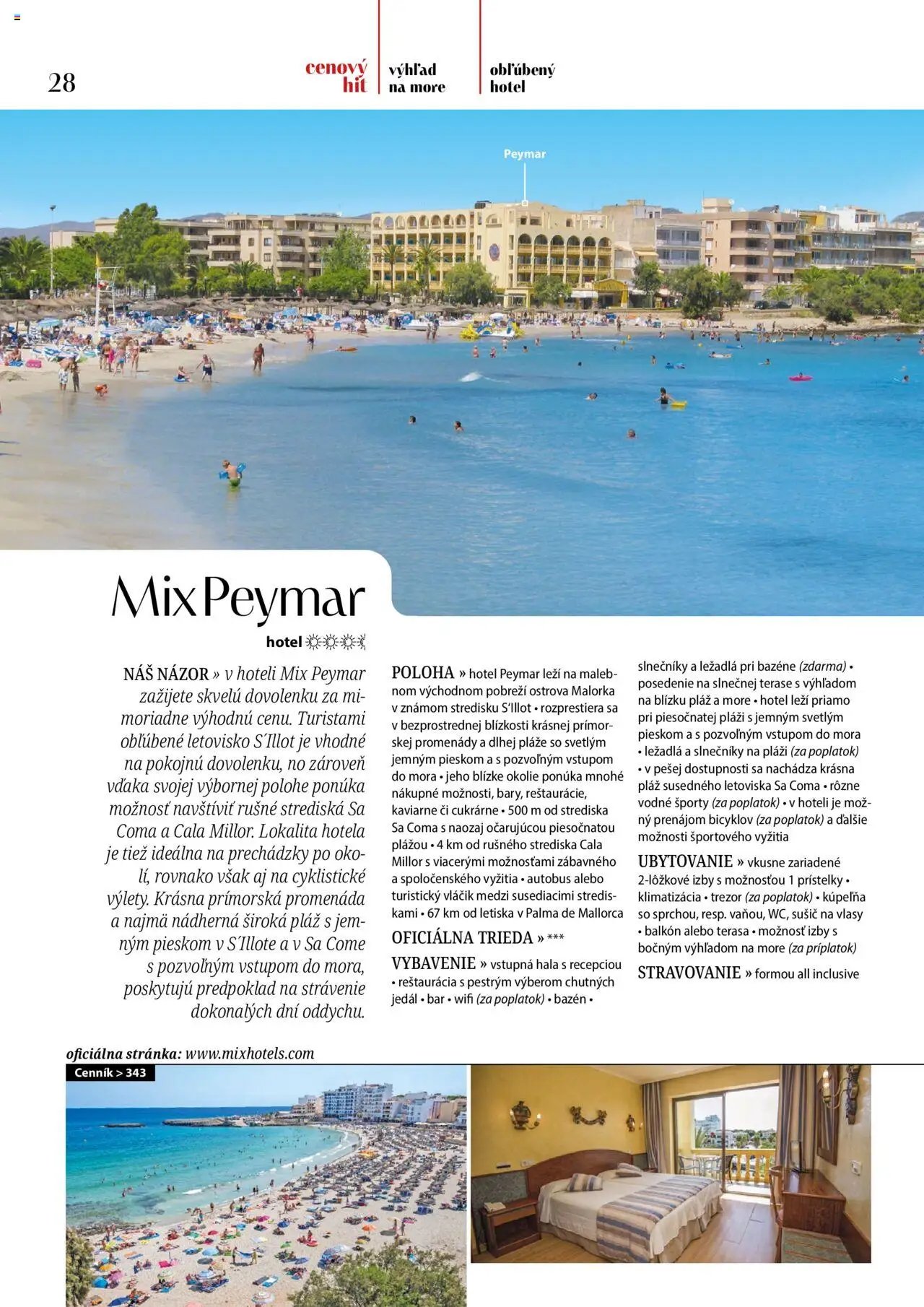 28

cenový hit

výhľad na more

obľúbený hotel

Peymar

Mix Peymar

hotel

NÁŠ NÁZOR » v hoteli Mix Peymar zažijete skvelú dovolenku za mimoriadne výhodnú cenu. Turistami obľúbené letovisko S´Illot je vhodné na pokojnú dovolenku, no zároveň vďaka svojej výbornej polohe ponúka možnosť navštíviť rušné strediská Sa Coma a Cala Millor. Lokalita hotela je tiež ideálna na prechádzky po okolí, rovnako však aj na cyklistické výlety. Krásna prímorská promenáda a najmä nádherná široká pláž s jemným pieskom v S´Illote a v Sa Come s pozvoľným vstupom do mora, poskytujú predpoklad na strávenie dokonalých dní oddychu.

POLOHA » hotel Peymar leží na malebnom východnom pobreží ostrova Malorka v známom stredisku S'Illot • rozprestiera sa v bezprostrednej blízkosti krásnej prímorskej promenády a dlhej pláže so svetlým jemným pieskom a s pozvoľným vstupom do mora • jeho blízke okolie ponúka mnohé nákupné možnosti, bary, reštaurácie, kaviarne či cukrárne • 500 m od strediska Sa Coma s naozaj očarujúcou piesočnatou plážou • 4 km od rušného strediska Cala Millor s viacerými možnosťami zábavného a spoločenského vyžitia • autobus alebo turistický vláčik medzi susediacimi strediskami • 67 km od letiska v Palma de Mallorca

OFICIÁLNA TRIEDA » ***

VYBAVENIE » vstupná hala s recepciou • reštaurácia s pestrým výberom chutných jedál • bar • wifi (za poplatok) • bazén • slnečníky a ležadlá pri bazéne (zdarma) • posedenie na slnečnej terase s výhľadom na blízku pláž a more • hotel leží priamo pri piesočnatej pláži s jemným svetlým pieskom a s pozvoľným vstupom do mora • ležadlá a slnečníky na pláži (za poplatok) • v pešej dostupnosti sa nachádza krásna pláž susedného letoviska Sa Coma • rôzne vodné športy (za poplatok) • v hoteli je možný prenájom bicyklov (za poplatok) a ďalšie možnosti športového vyžitia

UBYTOVANIE » vkusne zariadené 2-lôžkové izby s možnosťou 1 prístelky • klimatizácia • trezor (za poplatok) • kúpeľňa so sprchou, resp. vaňou, WC, sušič na vlasy • balkón alebo terasa • možnosť izby s bočným výhľadom na more (za príplatok)

STRAVOVANIE » formou all inclusive

oficiálna stránka: www.mixhotels.com

Cenník > 343